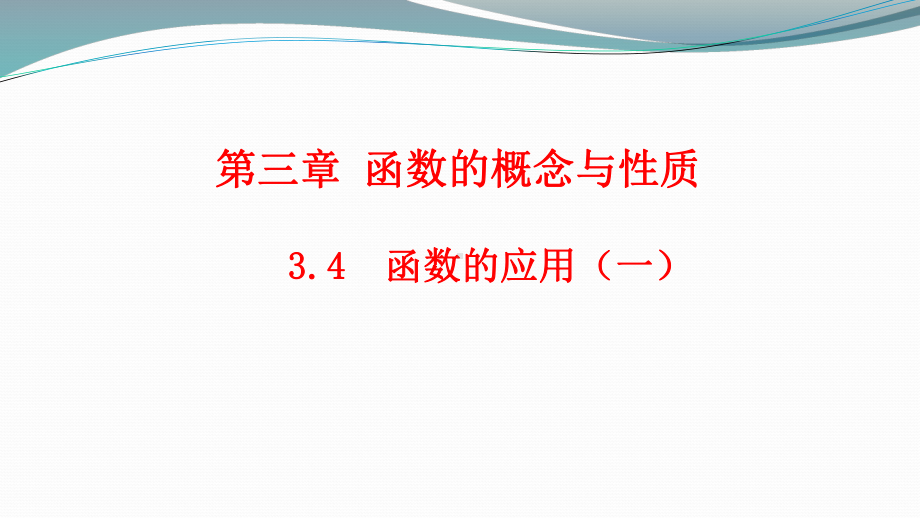 第三章 函数的概念与性质

3.4 函数的应用（一）